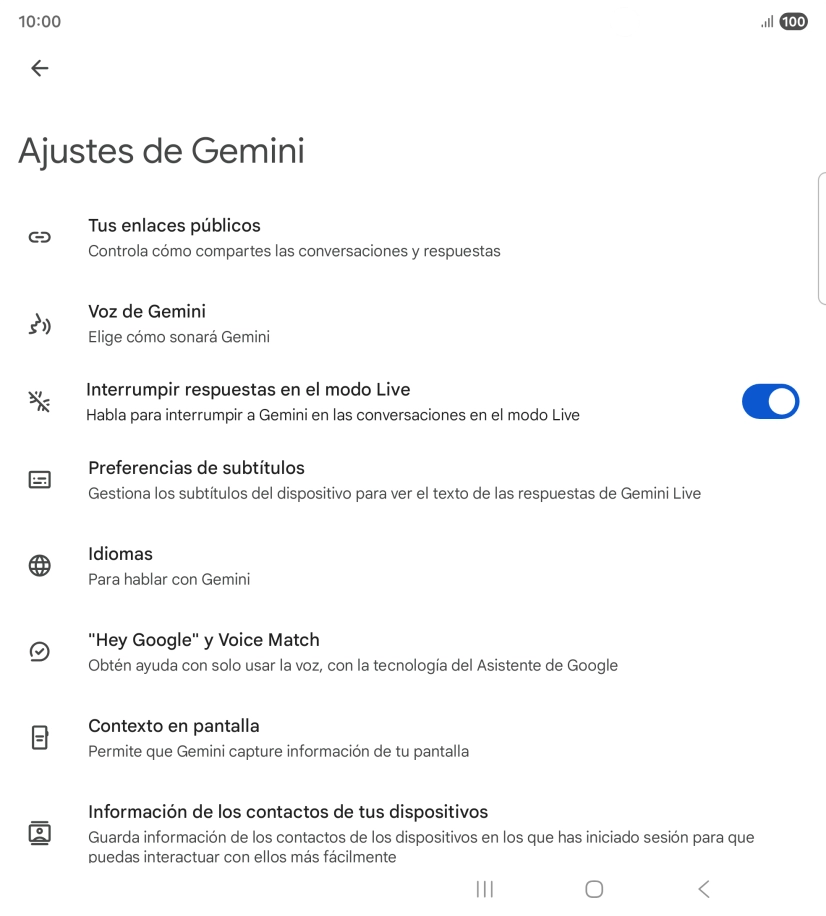 10:00

100

Ajustes de Gemini

Tus enlaces públicos
Controla cómo compartes las conversaciones y respuestas

Voz de Gemini
Elige cómo sonará Gemini

Interrumpir respuestas en el modo Live
Habla para interrumpir a Gemini en las conversaciones en el modo Live

Preferencias de subtítulos
Gestiona los subtítulos del dispositivo para ver el texto de las respuestas de Gemini Live

Idiomas
Para hablar con Gemini

"Hey Google" y Voice Match
Obtén ayuda con solo usar la voz, con la tecnología del Asistente de Google

Contexto en pantalla
Permite que Gemini capture información de tu pantalla

Información de los contactos de tus dispositivos
Guarda información de los contactos de los dispositivos en los que has iniciado sesión para que puedas interactuar con ellos más fácilmente